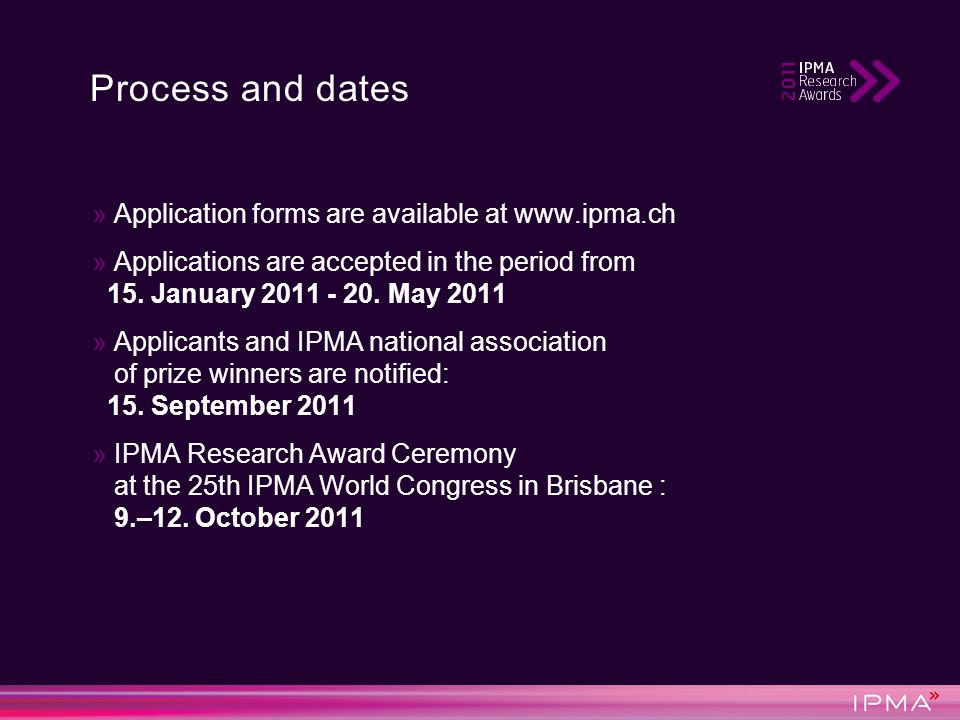 Process and dates

2011 IPMA Research Awards

» Application forms are available at www.ipma.ch

» Applications are accepted in the period from
15. January 2011 - 20. May 2011

» Applicants and IPMA national association of prize winners are notified:
15. September 2011

» IPMA Research Award Ceremony at the 25th IPMA World Congress in Brisbane :
9.–12. October 2011

IPMA»